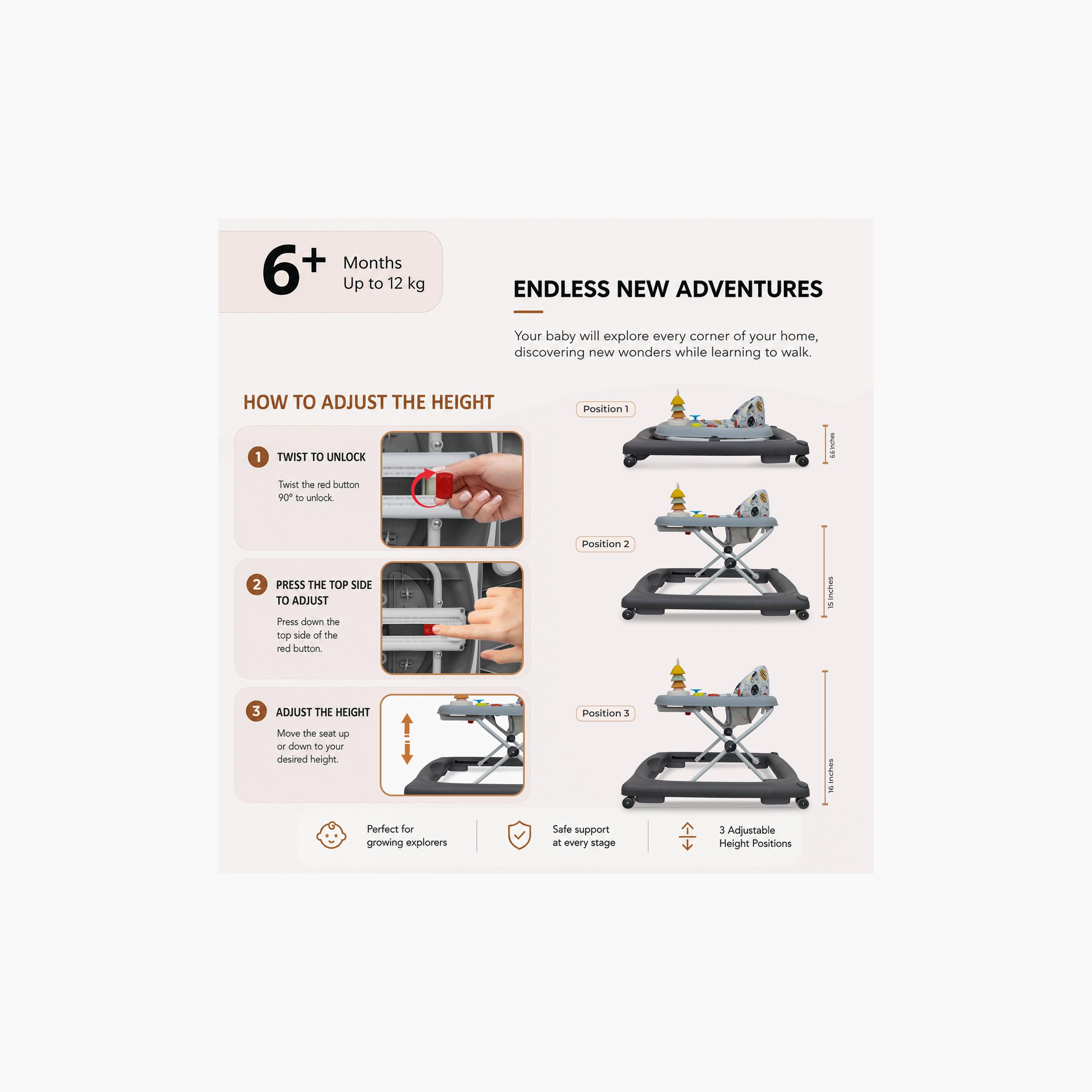 6+ Months
Up to 12 kg

ENDLESS NEW ADVENTURES

Your baby will explore every corner of your home, discovering new wonders while learning to walk.

HOW TO ADJUST THE HEIGHT

1 TWIST TO UNLOCK

Twist the red button 90° to unlock.

2 PRESS THE TOP SIDE TO ADJUST

Press down the top side of the red button.

3 ADJUST THE HEIGHT

Move the seat up or down to your desired height.

Position 1

6.6 Inches

Position 2

15 Inches

Position 3

16 Inches

Perfect for growing explorers

Safe support at every stage

3 Adjustable Height Positions